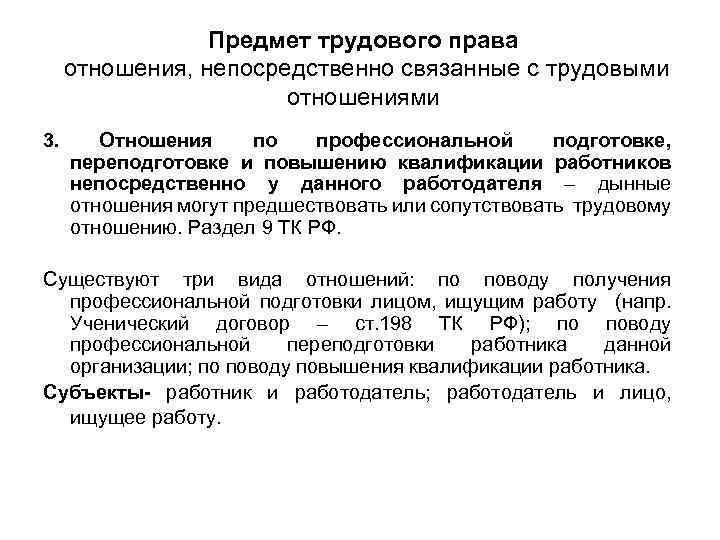 Предмет трудового права
отношения, непосредственно связанные с трудовыми отношениями

3. Отношения по профессиональной подготовке, переподготовке и повышению квалификации работников непосредственно у данного работодателя – дынные отношения могут предшествовать или сопутствовать трудовому отношению. Раздел 9 ТК РФ.

Существуют три вида отношений: по поводу получения профессиональной подготовки лицом, ищущим работу (напр. Ученический договор – ст.198 ТК РФ); по поводу профессиональной переподготовки работника данной организации; по поводу повышения квалификации работника.

Субъекты- работник и работодатель; работодатель и лицо, ищущее работу.